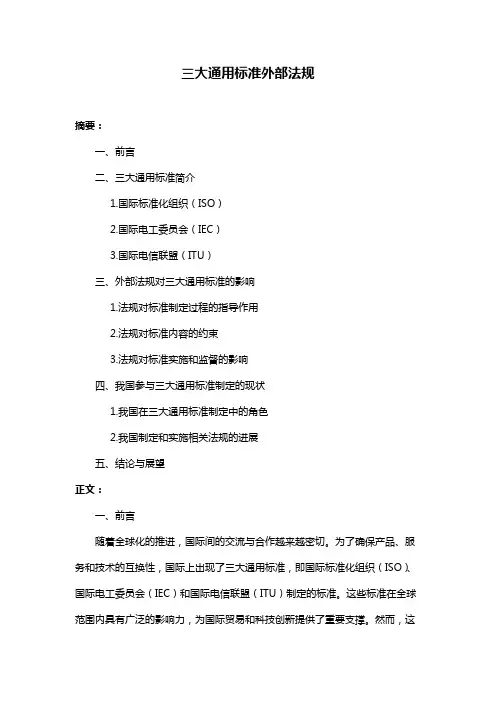 三大通用标准外部法规

摘要：

一、前言

二、三大通用标准简介

1.国际标准化组织（ISO）

2.国际电工委员会（IEC）

3.国际电信联盟（ITU）

三、外部法规对三大通用标准的影响

1.法规对标准制定过程的指导作用

2.法规对标准内容的约束

3.法规对标准实施和监督的影响

四、我国参与三大通用标准制定的现状

1.我国在三大通用标准制定中的角色

2.我国制定和实施相关法规的进展

五、结论与展望

正文：

一、前言

随着全球化的推进，国际间的交流与合作越来越密切。为了确保产品、服务和技术的互换性，国际上出现了三大通用标准，即国际标准化组织（ISO）、国际电工委员会（IEC）和国际电信联盟（ITU）制定的标准。这些标准在全球范围内具有广泛的影响力，为国际贸易和科技创新提供了重要支撑。然而，这